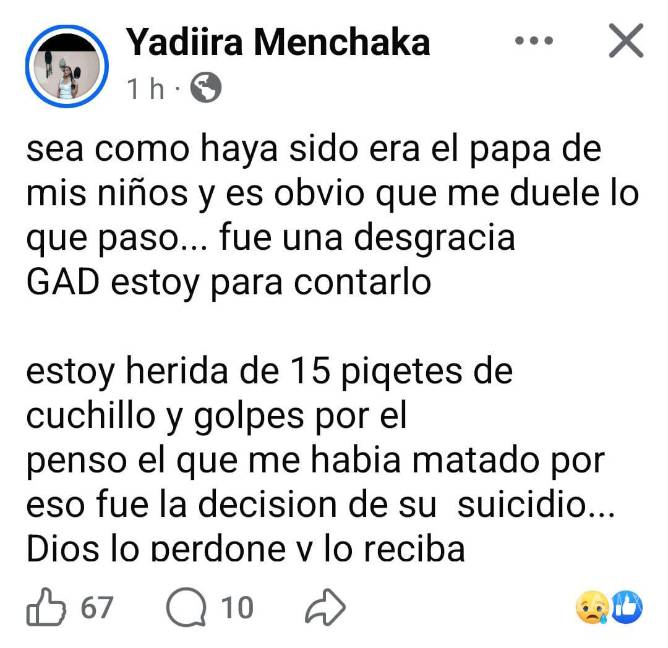 Yadiira Menchaka
1 h ·

sea como haya sido era el papa de mis niños y es obvio que me duele lo que paso... fue una desgracia
GAD estoy para contarlo

estoy herida de 15 piqetes de cuchillo y golpes por el
penso el que me habia matado por eso fue la decision de su suicidio...
Dios lo perdone y lo reciba

67
10